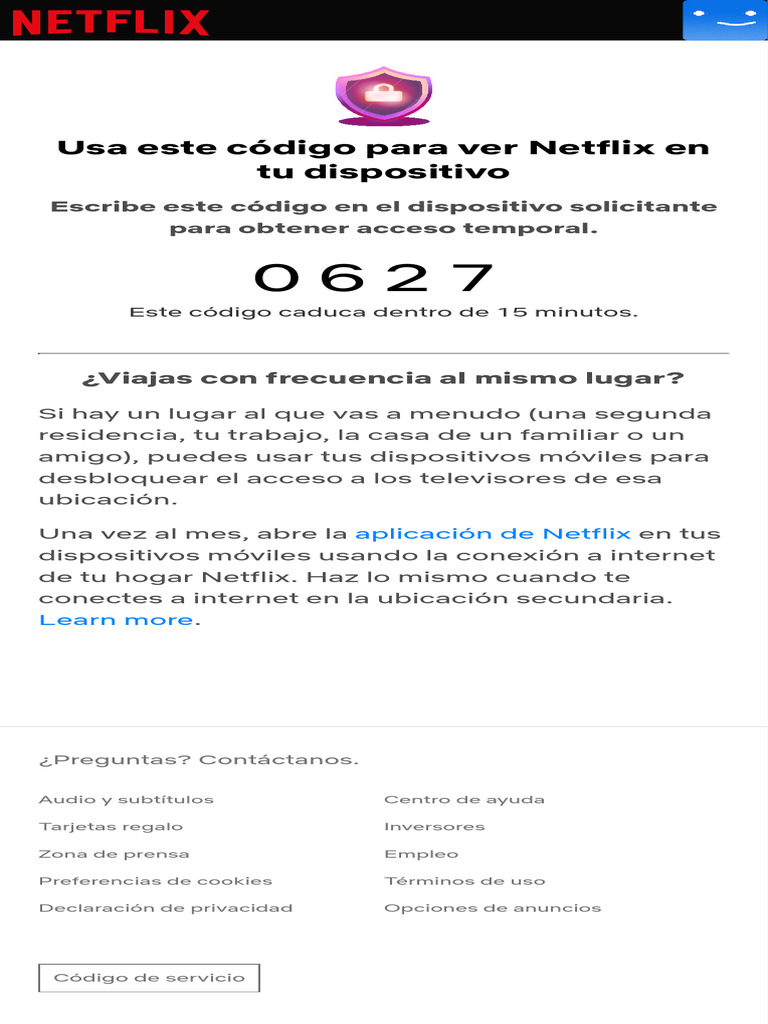 NETFLIX

Usa este código para ver Netflix en tu dispositivo

Escribe este código en el dispositivo solicitante para obtener acceso temporal.

0 6 2 7

Este código caduca dentro de 15 minutos.

¿Viajas con frecuencia al mismo lugar?

Si hay un lugar al que vas a menudo (una segunda residencia, tu trabajo, la casa de un familiar o un amigo), puedes usar tus dispositivos móviles para desbloquear el acceso a los televisores de esa ubicación.

Una vez al mes, abre la aplicación de Netflix en tus dispositivos móviles usando la conexión a internet de tu hogar Netflix. Haz lo mismo cuando te conectes a internet en la ubicación secundaria. Learn more.

¿Preguntas? Contáctanos.

Audio y subtítulos
Tarjetas regalo
Zona de prensa
Preferencias de cookies
Declaración de privacidad

Centro de ayuda
Inversores
Empleo
Términos de uso
Opciones de anuncios

Código de servicio